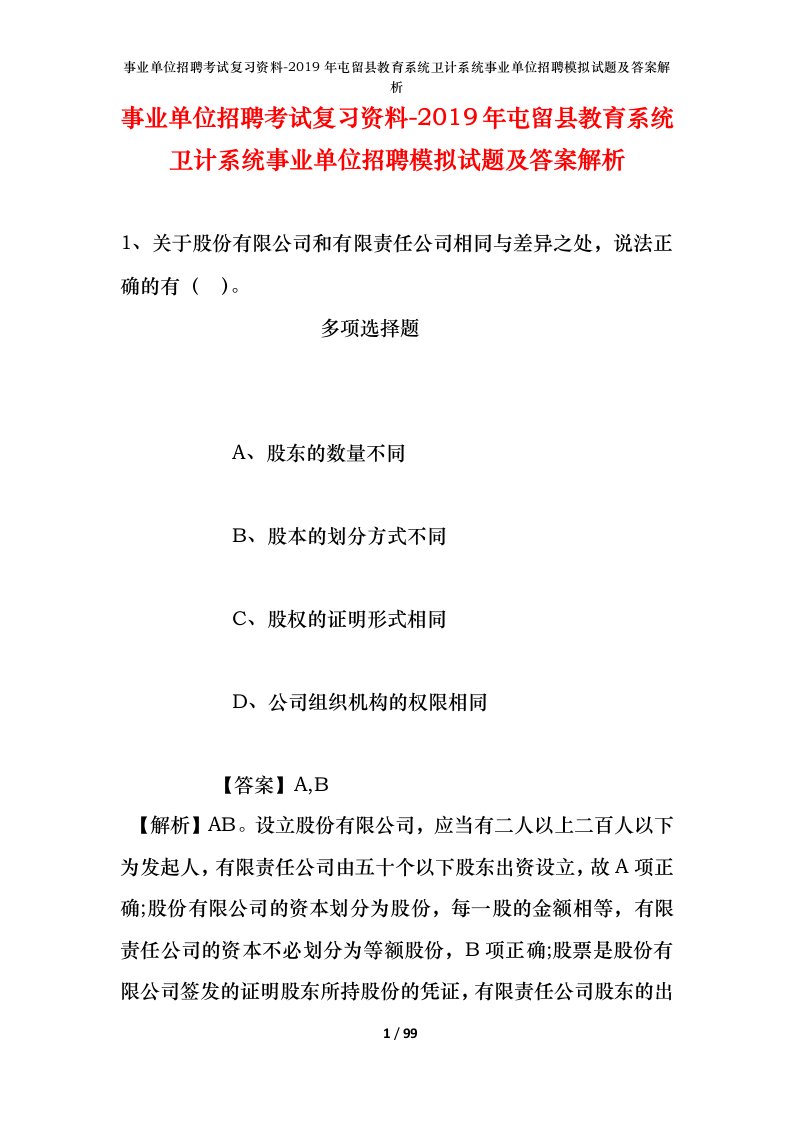 事业单位招聘考试复习资料-2019年屯留县教育系统卫计系统事业单位招聘模拟试题及答案解析

事业单位招聘考试复习资料-2019年屯留县教育系统卫计系统事业单位招聘模拟试题及答案解析

1、关于股份有限公司和有限责任公司相同与差异之处，说法正确的有（ ）。

多项选择题

A、股东的数量不同

B、股本的划分方式不同

C、股权的证明形式相同

D、公司组织机构的权限相同

【答案】A,B

【解析】AB。设立股份有限公司，应当有二人以上二百人以下为发起人，有限责任公司由五十个以下股东出资设立，故A项正确;股份有限公司的资本划分为股份，每一股的金额相等，有限责任公司的资本不必划分为等额股份，B项正确;股票是股份有限公司签发的证明股东所持股份的凭证，有限责任公司股东的出

1 / 99